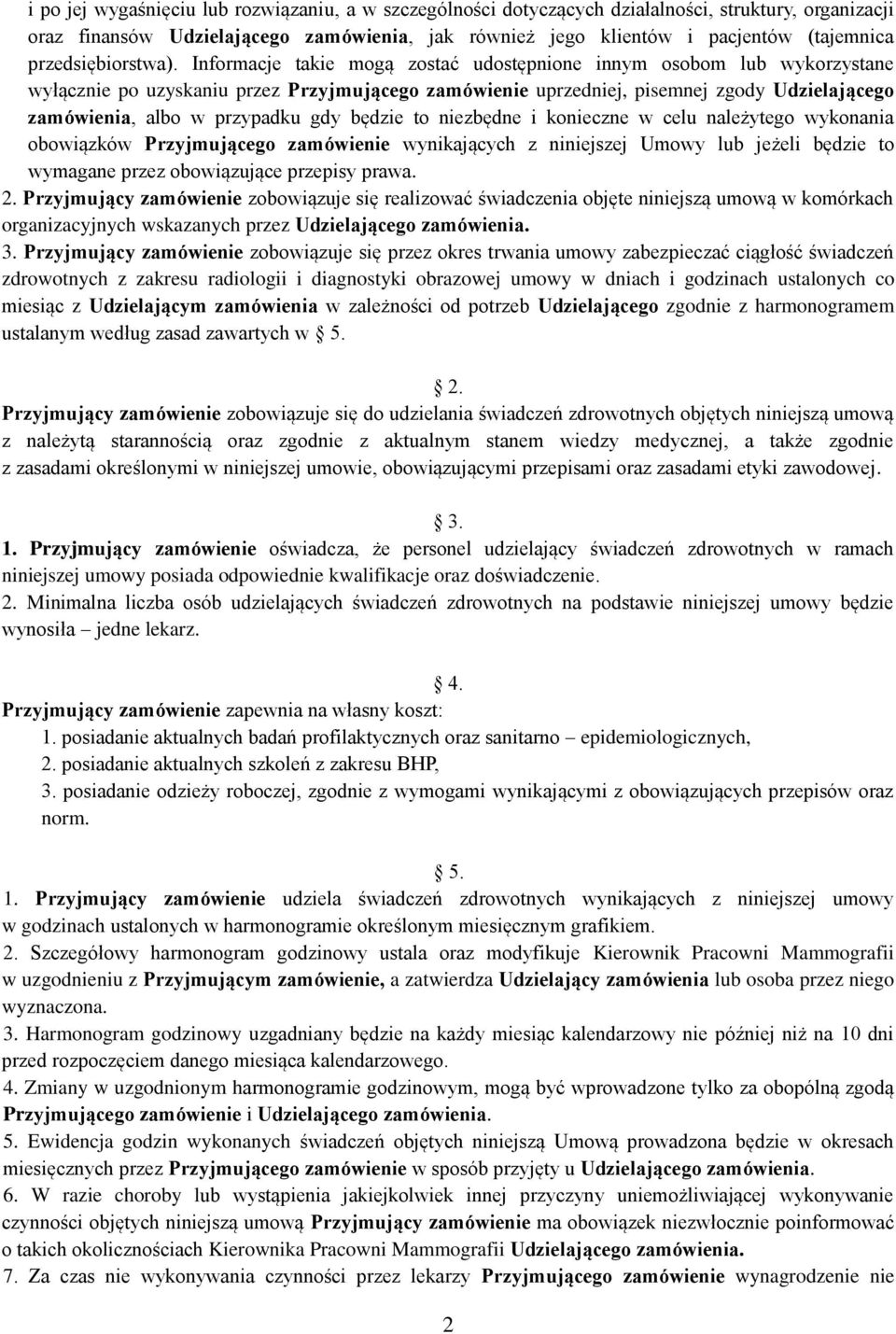 i po jej wygaśnięciu lub rozwiązaniu, a w szczególności dotyczących działalności, struktury, organizacji oraz finansów Udzielającego zamówienia, jak również jego klientów i pacjentów (tajemnica przedsiębiorstwa). Informacje takie mogą zostać udostępnione innym osobom lub wykorzystane wyłącznie po uzyskaniu przez Przyjmującego zamówienie uprzedniej, pisemnej zgody Udzielającego zamówienia, albo w przypadku gdy będzie to niezbędne i konieczne w celu należytego wykonania obowiązków Przyjmującego zamówienie wynikających z niniejszej Umowy lub jeżeli będzie to wymagane przez obowiązujące przepisy prawa.
2. Przyjmujący zamówienie zobowiązuje się realizować świadczenia objęte niniejszą umową w komórkach organizacyjnych wskazanych przez Udzielającego zamówienia.
3. Przyjmujący zamówienie zobowiązuje się przez okres trwania umowy zabezpieczać ciągłość świadczeń zdrowotnych z zakresu radiologii i diagnostyki obrazowej umowy w dniach i godzinach ustalonych co miesiąc z Udzielającym zamówienia w zależności od potrzeb Udzielającego zgodnie z harmonogramem ustalanym według zasad zawartych w 5.

2.
Przyjmujący zamówienie zobowiązuje się do udzielania świadczeń zdrowotnych objętych niniejszą umową z należytą starannością oraz zgodnie z aktualnym stanem wiedzy medycznej, a także zgodnie z zasadami określonymi w niniejszej umowie, obowiązującymi przepisami oraz zasadami etyki zawodowej.

3.
1. Przyjmujący zamówienie oświadcza, że personel udzielający świadczeń zdrowotnych w ramach niniejszej umowy posiada odpowiednie kwalifikacje oraz doświadczenie.
2. Minimalna liczba osób udzielających świadczeń zdrowotnych na podstawie niniejszej umowy będzie wynosiła – jedne lekarz.

4.
Przyjmujący zamówienie zapewnia na własny koszt:
1. posiadanie aktualnych badań profilaktycznych oraz sanitarno – epidemiologicznych,
2. posiadanie aktualnych szkoleń z zakresu BHP,
3. posiadanie odzieży roboczej, zgodnie z wymogami wynikającymi z obowiązujących przepisów oraz norm.

5.
1. Przyjmujący zamówienie udziela świadczeń zdrowotnych wynikających z niniejszej umowy w godzinach ustalonych w harmonogramie określonym miesięcznym grafikiem.
2. Szczegółowy harmonogram godzinowy ustala oraz modyfikuje Kierownik Pracowni Mammografii w uzgodnieniu z Przyjmującym zamówienie, a zatwierdza Udzielający zamówienia lub osoba przez niego wyznaczona.
3. Harmonogram godzinowy uzgadniany będzie na każdy miesiąc kalendarzowy nie później niż na 10 dni przed rozpoczęciem danego miesiąca kalendarzowego.
4. Zmiany w uzgodnionym harmonogramie godzinowym, mogą być wprowadzone tylko za obopólną zgodą Przyjmującego zamówienie i Udzielającego zamówienia.
5. Ewidencja godzin wykonanych świadczeń objętych niniejszą Umową prowadzona będzie w okresach miesięcznych przez Przyjmującego zamówienie w sposób przyjęty u Udzielającego zamówienia.
6. W razie choroby lub wystąpienia jakiejkolwiek innej przyczyny uniemożliwiającej wykonywanie czynności objętych niniejszą umową Przyjmujący zamówienie ma obowiązek niezwłocznie poinformować o takich okolicznościach Kierownika Pracowni Mammografii Udzielającego zamówienia.
7. Za czas nie wykonywania czynności przez lekarzy Przyjmującego zamówienie wynagrodzenie nie

2